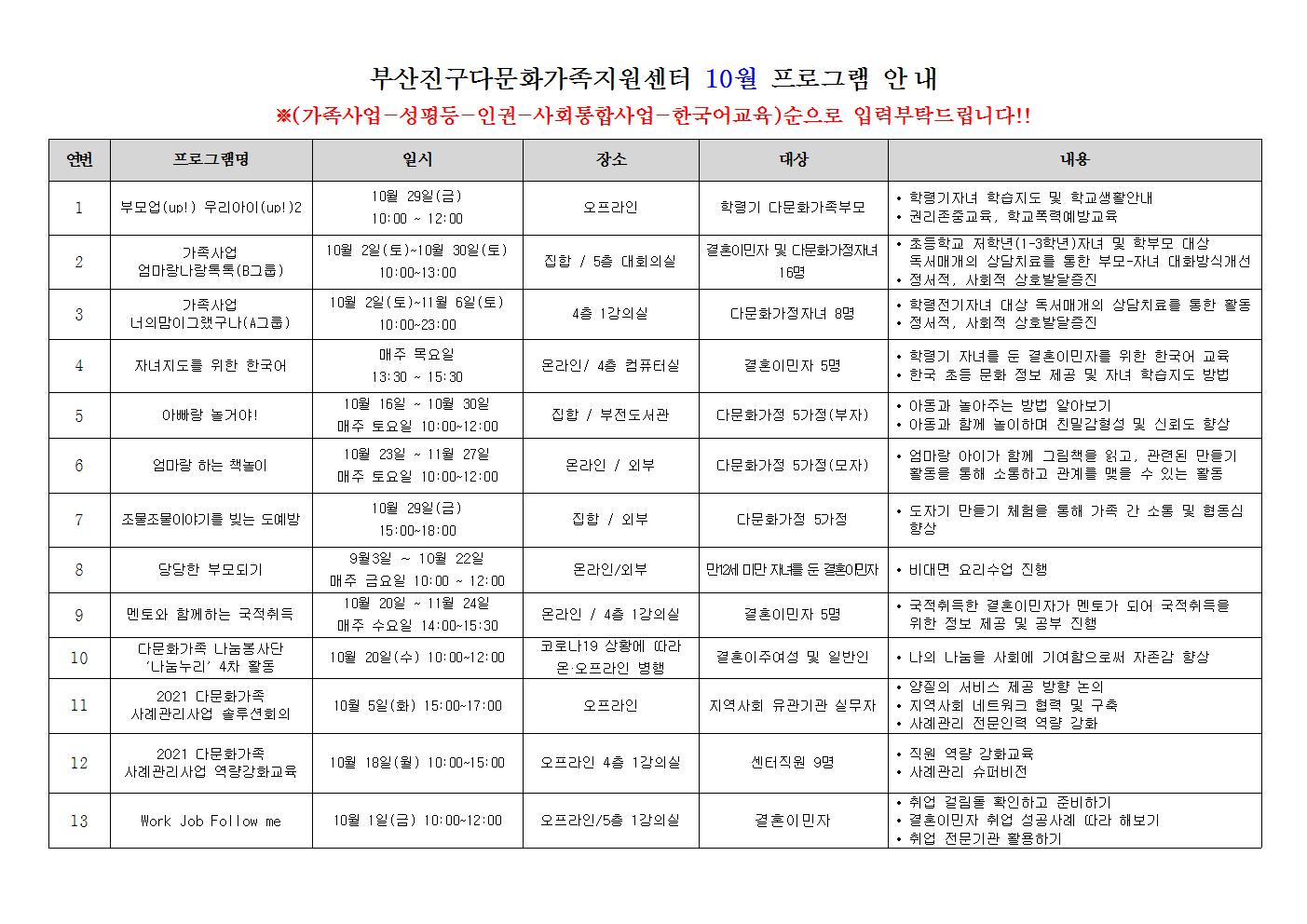 부산진구다문화가족지원센터 10월 프로그램 안내

※(가족사업-성평등-인권-사회통합사업-한국어교육)순으로 입력부탁드립니다!!

| 연번 | 프로그램명 | 일시 | 장소 | 대상 | 내용 |
|---|---|---|---|---|---|
| 1 | 부모업(up!) 우리아이(up!)2 | 10월 29일(금) 10:00 ~ 12:00 | 오프라인 | 학령기 다문화가족부모 | • 학령기자녀 학습지도 및 학교생활안내 • 권리존중교육, 학교폭력예방교육 |
| 2 | 가족사업 엄마랑나랑톡톡(B그룹) | 10월 2일(토)~10월 30일(토) 10:00~13:00 | 집합 / 5층 대회의실 | 결혼이민자 및 다문화가정자녀 16명 | • 초등학교 저학년(1-3학년)자녀 및 학부모 대상 독서매개의 상담치료를 통한 부모-자녀 대화방식개선 • 정서적, 사회적 상호발달증진 |
| 3 | 가족사업 너의맘이그랬구나(A그룹) | 10월 2일(토)~11월 6일(토) 10:00~23:00 | 4층 1강의실 | 다문화가정자녀 8명 | • 학령전기자녀 대상 독서매개의 상담치료를 통한 활동 • 정서적, 사회적 상호발달증진 |
| 4 | 자녀지도를 위한 한국어 | 매주 목요일 13:30 ~ 15:30 | 온라인/ 4층 컴퓨터실 | 결혼이민자 5명 | • 학령기 자녀를 둔 결혼이민자를 위한 한국어 교육 • 한국 초등 문화 정보 제공 및 자녀 학습지도 방법 |
| 5 | 아빠랑 놀거야! | 10월 16일 ~ 10월 30일 매주 토요일 10:00~12:00 | 집합 / 부전도서관 | 다문화가정 5가정(부자) | • 아동과 놀아주는 방법 알아보기 • 아동과 함께 놀이하며 친밀감형성 및 신뢰도 향상 |
| 6 | 엄마랑 하는 책놀이 | 10월 23일 ~ 11월 27일 매주 토요일 10:00~12:00 | 온라인 / 외부 | 다문화가정 5가정(모자) | • 엄마랑 아이가 함께 그림책을 읽고, 관련된 만들기 활동을 통해 소통하고 관계를 맺을 수 있는 활동 |
| 7 | 조물조물이야기를 빚는 도예방 | 10월 29일(금) 15:00~18:00 | 집합 / 외부 | 다문화가정 5가정 | • 도자기 만들기 체험을 통해 가족 간 소통 및 협동심 향상 |
| 8 | 당당한 부모되기 | 9월3일 ~ 10월 22일 매주 금요일 10:00 ~ 12:00 | 온라인/외부 | 만12세 미만 자녀를 둔 결혼이민자 | • 비대면 요리수업 진행 |
| 9 | 멘토와 함께하는 국적취득 | 10월 20일 ~ 11월 24일 매주 수요일 14:00~15:30 | 온라인 / 4층 1강의실 | 결혼이민자 5명 | • 국적취득한 결혼이민자가 멘토가 되어 국적취득을 위한 정보 제공 및 공부 진행 |
| 10 | 다문화가족 나눔봉사단 '나눔누리' 4차 활동 | 10월 20일(수) 10:00~12:00 | 코로나19 상황에 따라 온·오프라인 병행 | 결혼이주여성 및 일반인 | • 나의 나눔을 사회에 기여함으로써 자존감 향상 |
| 11 | 2021 다문화가족 사례관리사업 솔루션회의 | 10월 5일(화) 15:00~17:00 | 오프라인 | 지역사회 유관기관 실무자 | • 양질의 서비스 제공 방향 논의 • 지역사회 네트워크 협력 및 구축 • 사례관리 전문인력 역량 강화 |
| 12 | 2021 다문화가족 사례관리사업 역량강화교육 | 10월 18일(월) 10:00~15:00 | 오프라인 4층 1강의실 | 센터직원 9명 | • 직원 역량 강화교육 • 사례관리 슈퍼비전 |
| 13 | Work Job Follow me | 10월 1일(금) 10:00~12:00 | 오프라인/5층 1강의실 | 결혼이민자 | • 취업 걸림돌 확인하고 준비하기 • 결혼이민자 취업 성공사례 따라 해보기 • 취업 전문기관 활용하기 |